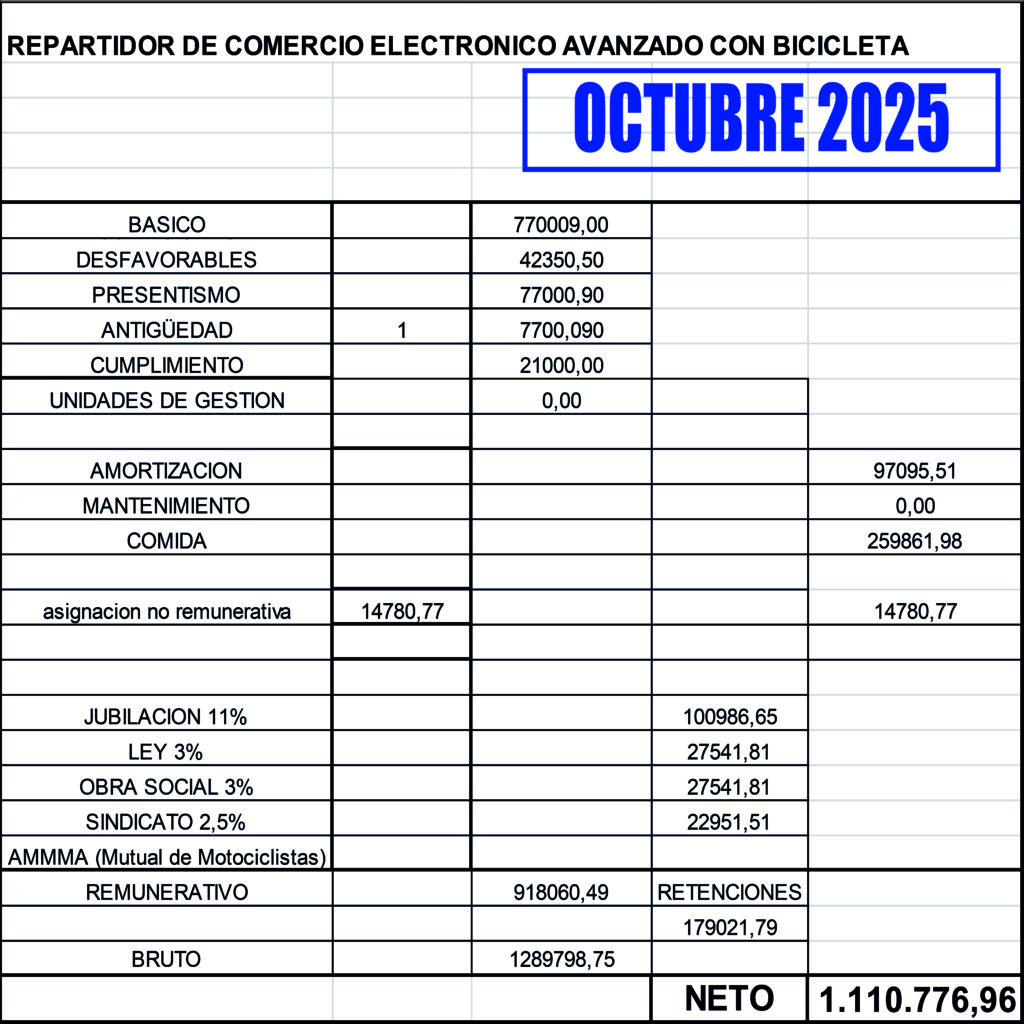 REPARTIDOR DE COMERCIO ELECTRONICO AVANZADO CON BICICLETA

OCTUBRE 2025

| | | | | |
|---|---|---|---|---|
| BASICO | | 770009,00 | | |
| DESFAVORABLES | | 42350,50 | | |
| PRESENTISMO | | 77000,90 | | |
| ANTIGÜEDAD | 1 | 7700,090 | | |
| CUMPLIMIENTO | | 21000,00 | | |
| UNIDADES DE GESTION | | 0,00 | | |
| | | | | |
| AMORTIZACION | | | | 97095,51 |
| MANTENIMIENTO | | | | 0,00 |
| COMIDA | | | | 259861,98 |
| | | | | |
| asignacion no remunerativa | 14780,77 | | | 14780,77 |
| | | | | |
| | | | | |
| JUBILACION 11% | | | 100986,65 | |
| LEY 3% | | | 27541,81 | |
| OBRA SOCIAL 3% | | | 27541,81 | |
| SINDICATO 2,5% | | | 22951,51 | |
| AMMMA (Mutual de Motociclistas) | | | | |
| REMUNERATIVO | | 918060,49 | RETENCIONES | |
| | | | 179021,79 | |
| BRUTO | | 1289798,75 | | |
| | | | NETO | 1.110.776,96 |